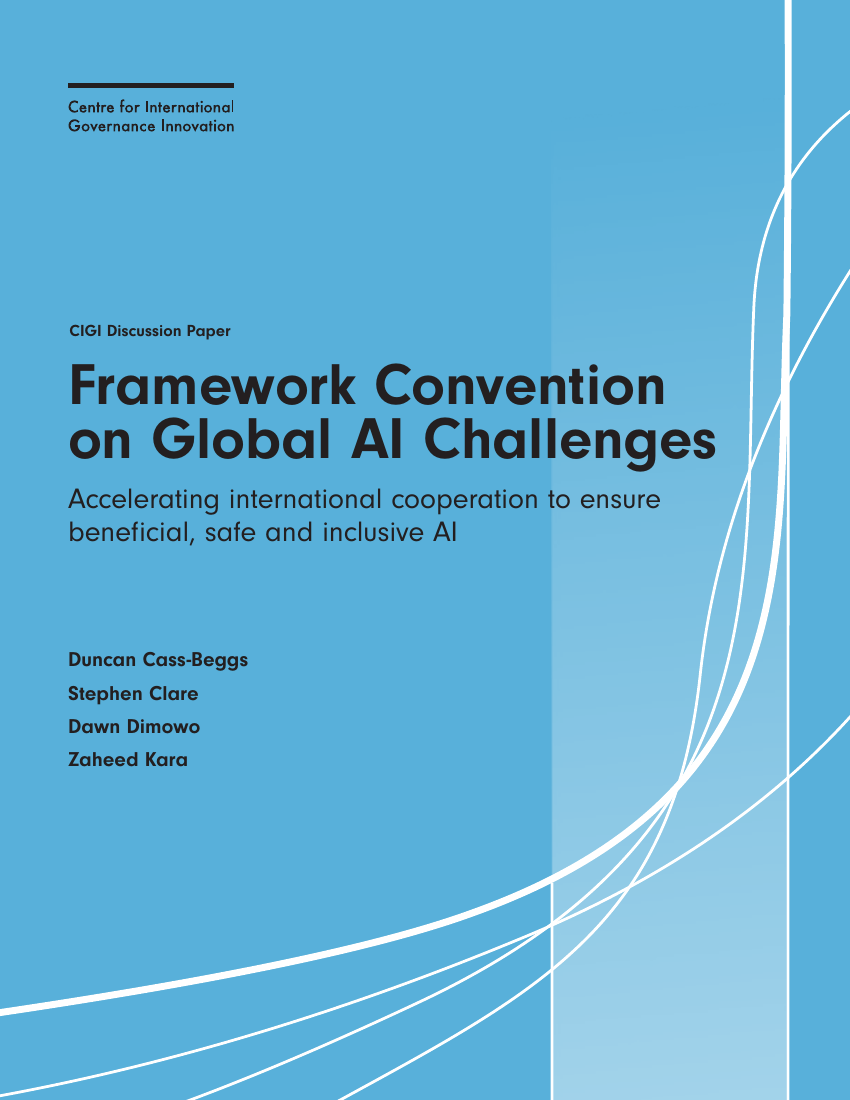 Centre for International Governance Innovation

CIGI Discussion Paper

Framework Convention on Global AI Challenges

Accelerating international cooperation to ensure beneficial, safe and inclusive AI

Duncan Cass-Beggs

Stephen Clare

Dawn Dimowo

Zaheed Kara